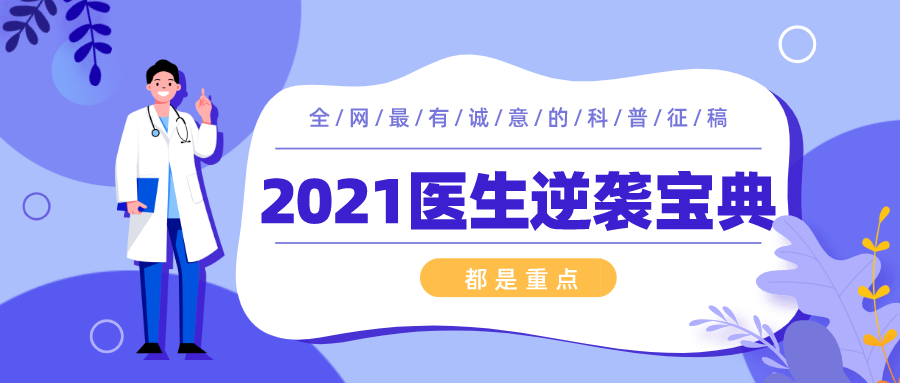 全/网/最/有/诚/意/的/科/普/征/稿

2021医生逆袭宝典

都是重点